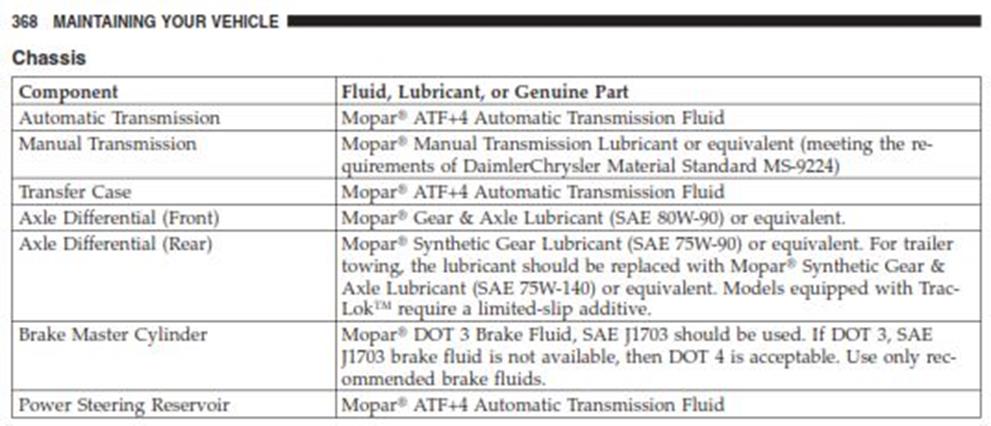 368 MAINTAINING YOUR VEHICLE

Chassis

| Component | Fluid, Lubricant, or Genuine Part |
|---|---|
| Automatic Transmission | Mopar® ATF+4 Automatic Transmission Fluid |
| Manual Transmission | Mopar® Manual Transmission Lubricant or equivalent (meeting the requirements of DaimlerChrysler Material Standard MS-9224) |
| Transfer Case | Mopar® ATF+4 Automatic Transmission Fluid |
| Axle Differential (Front) | Mopar® Gear & Axle Lubricant (SAE 80W-90) or equivalent. |
| Axle Differential (Rear) | Mopar® Synthetic Gear Lubricant (SAE 75W-90) or equivalent. For trailer towing, the lubricant should be replaced with Mopar® Synthetic Gear & Axle Lubricant (SAE 75W-140) or equivalent. Models equipped with Trac-Lok™ require a limited-slip additive. |
| Brake Master Cylinder | Mopar® DOT 3 Brake Fluid, SAE J1703 should be used. If DOT 3, SAE J1703 brake fluid is not available, then DOT 4 is acceptable. Use only recommended brake fluids. |
| Power Steering Reservoir | Mopar® ATF+4 Automatic Transmission Fluid |